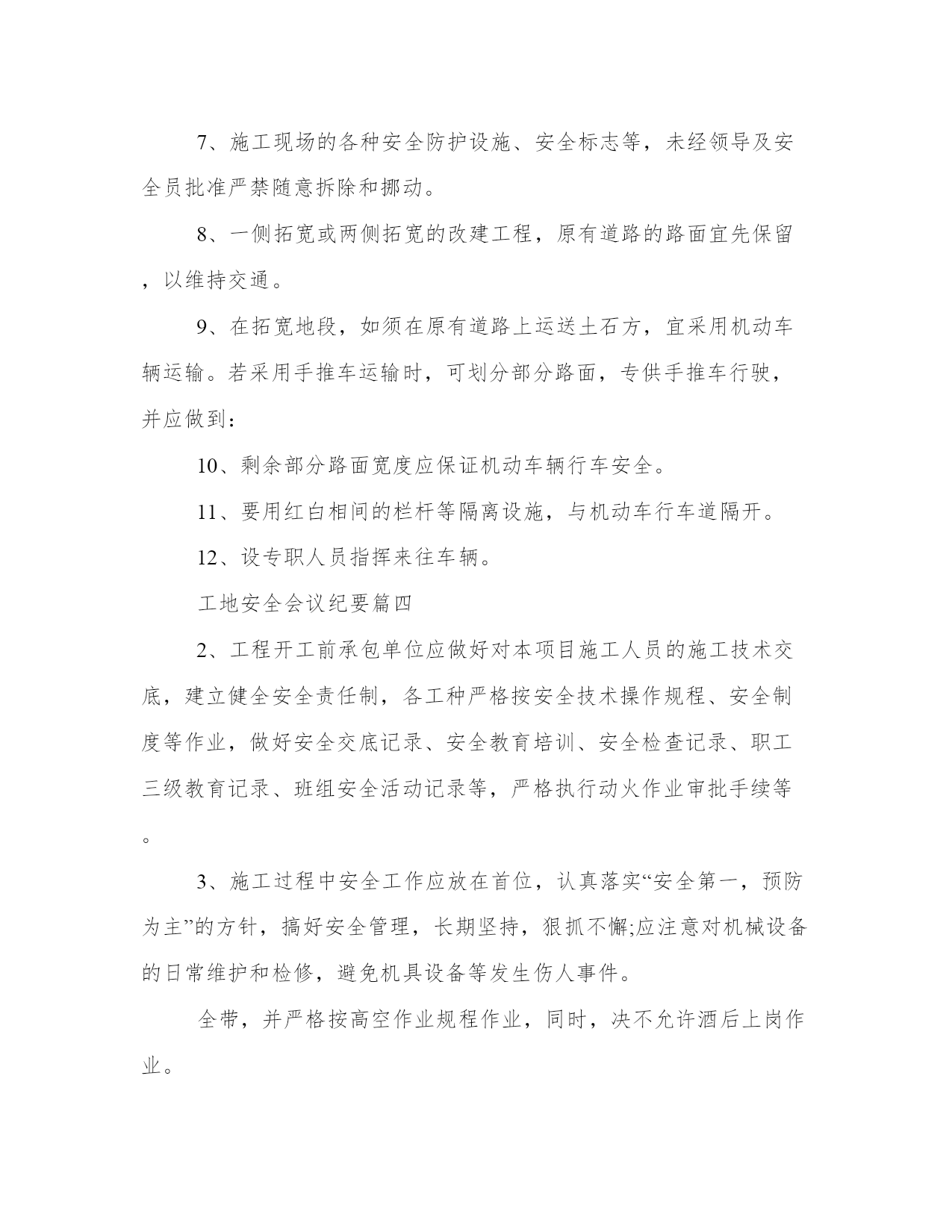 7、施工现场的各种安全防护设施、安全标志等，未经领导及安全员批准严禁随意拆除和挪动。

8、一侧拓宽或两侧拓宽的改建工程，原有道路的路面宜先保留，以维持交通。

9、在拓宽地段，如须在原有道路上运送土石方，宜采用机动车辆运输。若采用手推车运输时，可划分部分路面，专供手推车行驶，并应做到：

10、剩余部分路面宽度应保证机动车辆行车安全。

11、要用红白相间的栏杆等隔离设施，与机动车行车道隔开。

12、设专职人员指挥来往车辆。

工地安全会议纪要篇四

2、工程开工前承包单位应做好对本项目施工人员的施工技术交底，建立健全安全责任制，各工种严格按安全技术操作规程、安全制度等作业，做好安全交底记录、安全教育培训、安全检查记录、职工三级教育记录、班组安全活动记录等，严格执行动火作业审批手续等。

3、施工过程中安全工作应放在首位，认真落实“安全第一，预防为主”的方针，搞好安全管理，长期坚持，狠抓不懈;应注意对机械设备的日常维护和检修，避免机具设备等发生伤人事件。

全带，并严格按高空作业规程作业，同时，决不允许酒后上岗作业。